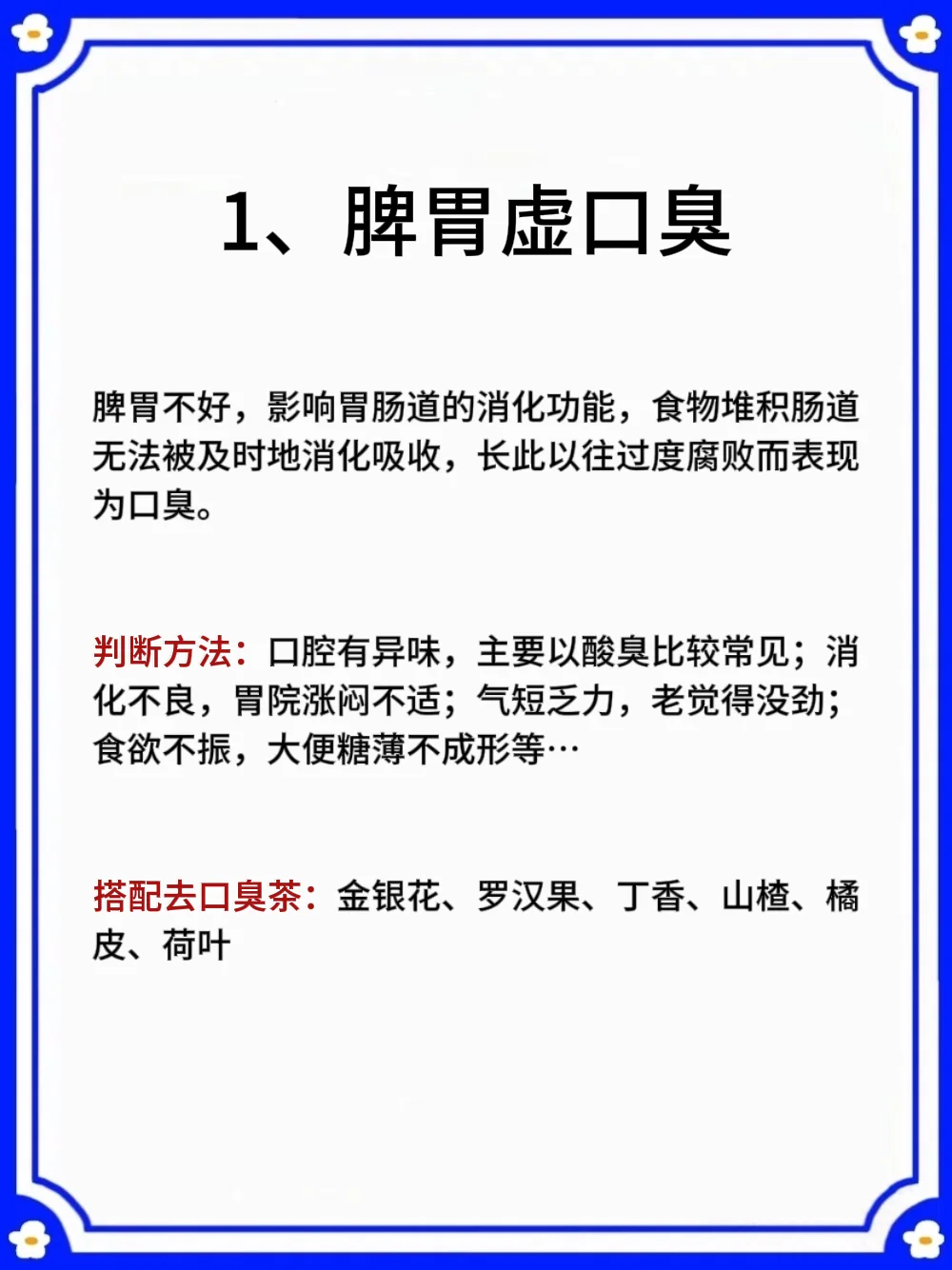 1、脾胃虚口臭

脾胃不好，影响胃肠道的消化功能，食物堆积肠道无法被及时地消化吸收，长此以往过度腐败而表现为口臭。

判断方法：口腔有异味，主要以酸臭比较常见；消化不良，胃院涨闷不适；气短乏力，老觉得没劲；食欲不振，大便糖薄不成形等…

搭配去口臭茶：金银花、罗汉果、丁香、山楂、橘皮、荷叶